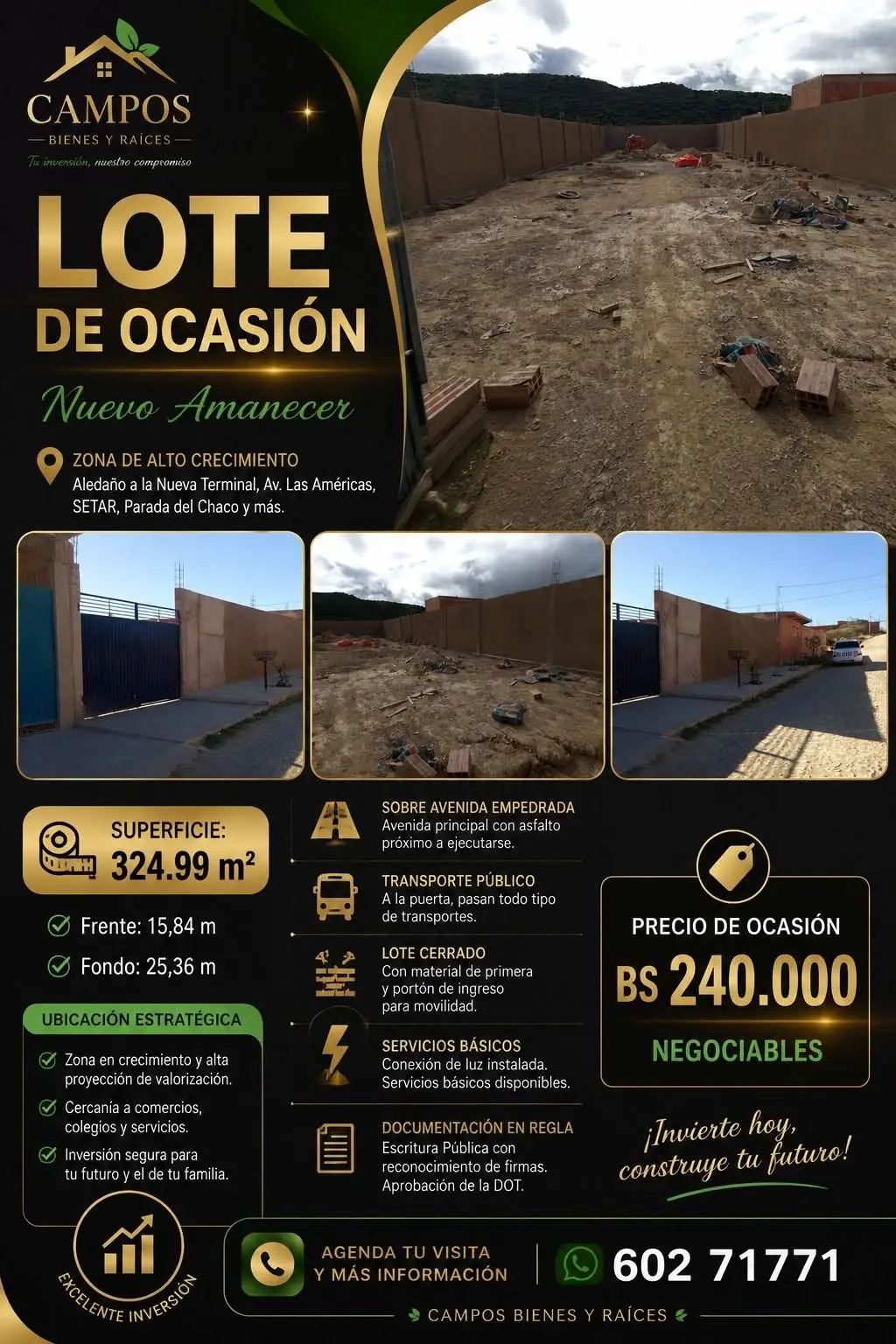 CAMPOS
BIENES Y RAÍCES
Tu inversión, nuestro compromiso

LOTE
DE OCASIÓN

Nuevo Amanecer

ZONA DE ALTO CRECIMIENTO
Aledaño a la Nueva Terminal, Av. Las Américas, SETAR, Parada del Chaco y más.

SUPERFICIE:
324.99 m²

Frente: 15,84 m
Fondo: 25,36 m

UBICACIÓN ESTRATÉGICA
Zona en crecimiento y alta proyección de valorización.
Cercanía a comercios, colegios y servicios.
Inversión segura para tu futuro y el de tu familia.

EXCELENTE INVERSIÓN

SOBRE AVENIDA EMPEDRADA
Avenida principal con asfalto próximo a ejecutarse.

TRANSPORTE PÚBLICO
A la puerta, pasan todo tipo de transportes.

LOTE CERRADO
Con material de primera y portón de ingreso para movilidad.

SERVICIOS BÁSICOS
Conexión de luz instalada. Servicios básicos disponibles.

DOCUMENTACIÓN EN REGLA
Escritura Pública con reconocimiento de firmas. Aprobación de la DOT.

PRECIO DE OCASIÓN
BS 240.000
NEGOCIABLES

¡Invierte hoy, construye tu futuro!

AGENDA TU VISITA Y MÁS INFORMACIÓN
602 71771

CAMPOS BIENES Y RAÍCES